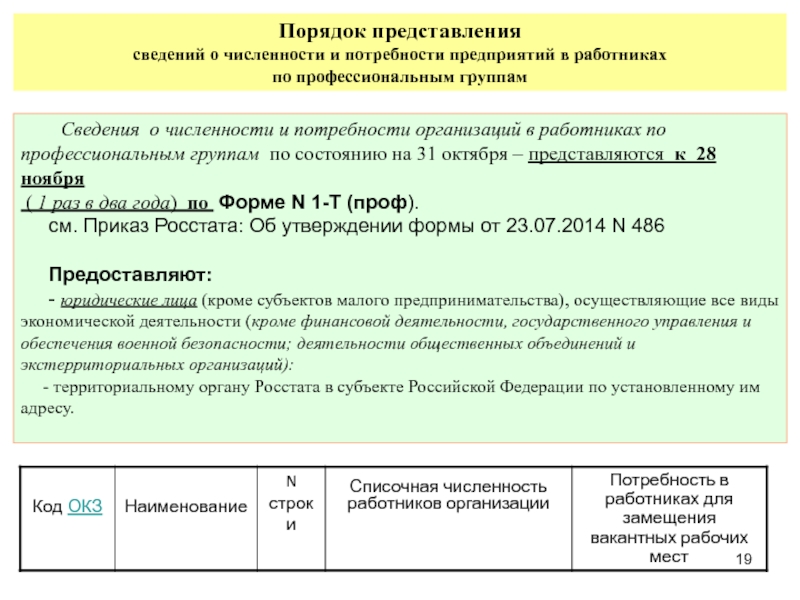 Порядок представления
сведений о численности и потребности предприятий в работниках
по профессиональным группам

Сведения о численности и потребности организаций в работниках по профессиональным группам по состоянию на 31 октября – представляются к 28 ноября
( 1 раз в два года) по Форме N 1-Т (проф).
см. Приказ Росстата: Об утверждении формы от 23.07.2014 N 486

Предоставляют:
- юридические лица (кроме субъектов малого предпринимательства), осуществляющие все виды экономической деятельности (кроме финансовой деятельности, государственного управления и обеспечения военной безопасности; деятельности общественных объединений и экстерриториальных организаций):
- территориальному органу Росстата в субъекте Российской Федерации по установленному им адресу.

| Код ОКЗ | Наименование | N строки | Списочная численность работников организации | Потребность в работниках для замещения вакантных рабочих мест |
|---|---|---|---|---|

19